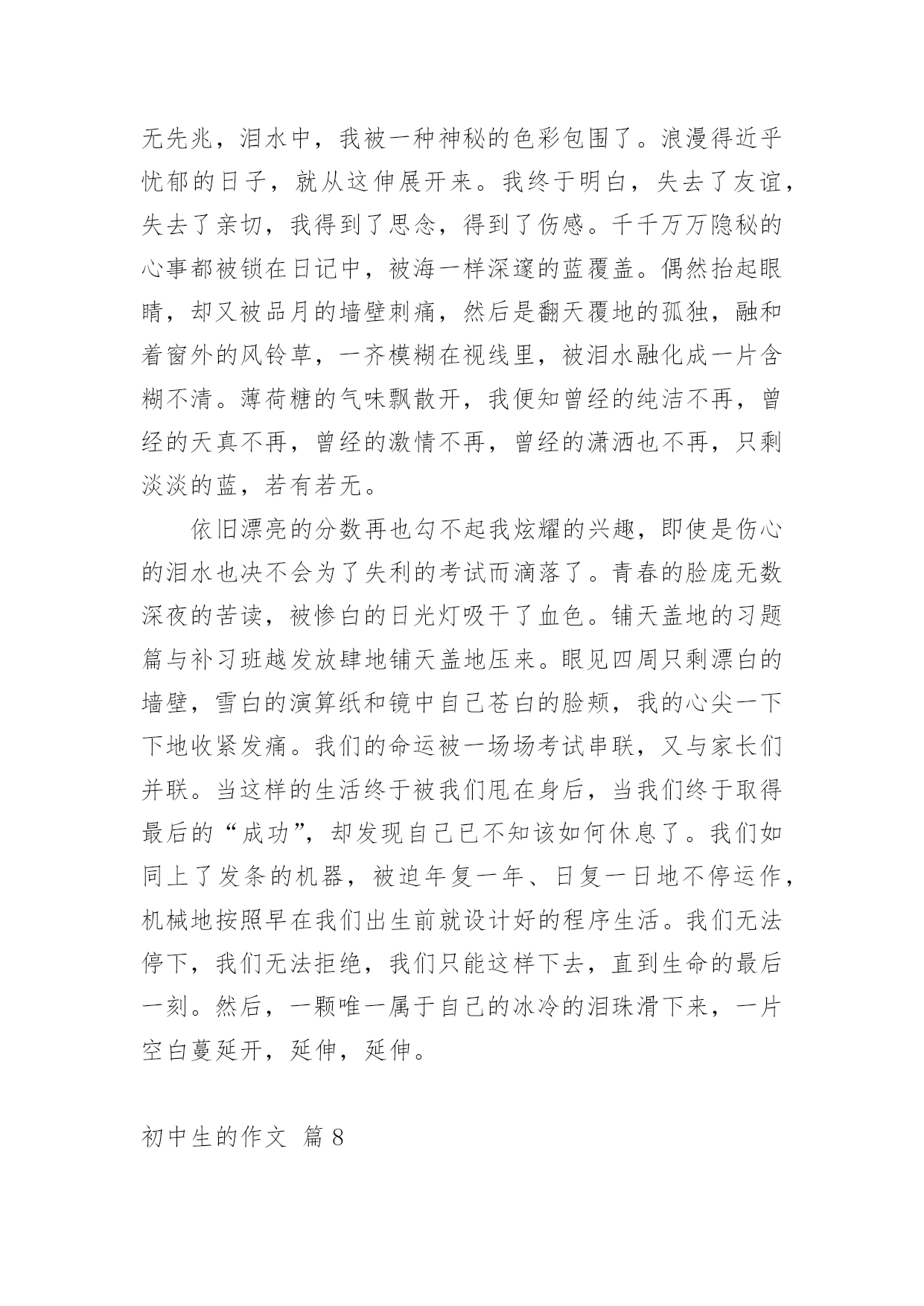 无先兆，泪水中，我被一种神秘的色彩包围了。浪漫得近乎忧郁的日子，就从这伸展开来。我终于明白，失去了友谊，失去了亲切，我得到了思念，得到了伤感。千千万万隐秘的心事都被锁在日记中，被海一样深邃的蓝覆盖。偶然抬起眼睛，却又被品月的墙壁刺痛，然后是翻天覆地的孤独，融和着窗外的风铃草，一齐模糊在视线里，被泪水融化成一片含糊不清。薄荷糖的气味飘散开，我便知曾经的纯洁不再，曾经的天真不再，曾经的激情不再，曾经的潇洒也不再，只剩淡淡的蓝，若有若无。

依旧漂亮的分数再也勾不起我炫耀的兴趣，即使是伤心的泪水也决不会为了失利的考试而滴落了。青春的脸庞无数深夜的苦读，被惨白的日光灯吸干了血色。铺天盖地的习题篇与补习班越发放肆地铺天盖地压来。眼见四周只剩漂白的墙壁，雪白的演算纸和镜中自己苍白的脸颊，我的心尖一下下地收紧发痛。我们的命运被一场场考试串联，又与家长们并联。当这样的生活终于被我们甩在身后，当我们终于取得最后的“成功”，却发现自己已不知该如何休息了。我们如同上了发条的机器，被迫年复一年、日复一日地不停运作，机械地按照早在我们出生前就设计好的程序生活。我们无法停下，我们无法拒绝，我们只能这样下去，直到生命的最后一刻。然后，一颗唯一属于自己的冰冷的泪珠滑下来，一片空白蔓延开，延伸，延伸。

初中生的作文 篇 8